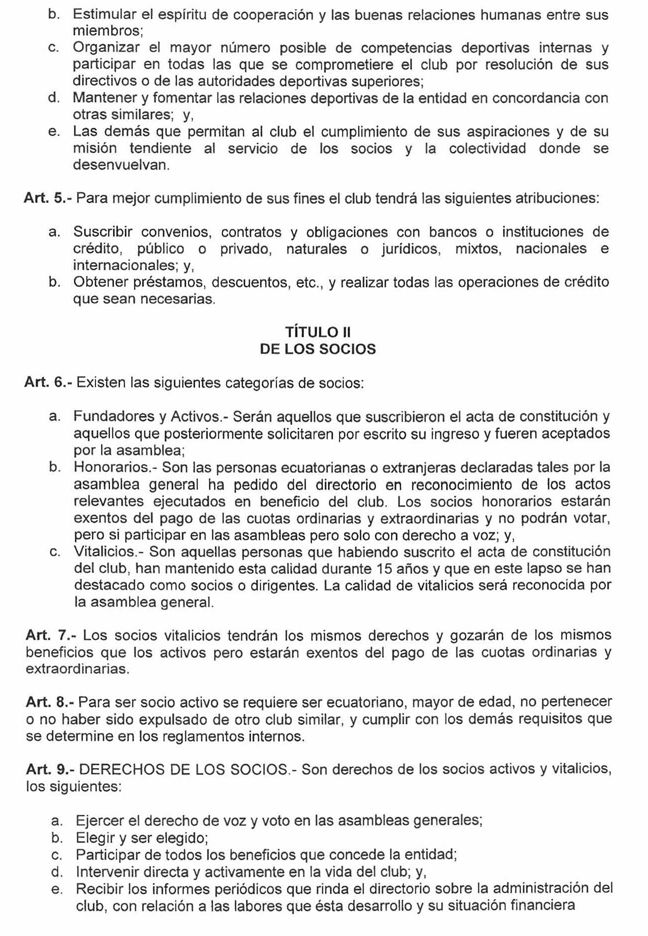 b. Estimular el espíritu de cooperación y las buenas relaciones humanas entre sus miembros;
c. Organizar el mayor número posible de competencias deportivas internas y participar en todas las que se comprometiere el club por resolución de sus directivos o de las autoridades deportivas superiores;
d. Mantener y fomentar las relaciones deportivas de la entidad en concordancia con otras similares; y,
e. Las demás que permitan al club el cumplimiento de sus aspiraciones y de su misión tendiente al servicio de los socios y la colectividad donde se desenvuelvan.

Art. 5.- Para mejor cumplimiento de sus fines el club tendrá las siguientes atribuciones:

a. Suscribir convenios, contratos y obligaciones con bancos o instituciones de crédito, público o privado, naturales o jurídicos, mixtos, nacionales e internacionales; y,
b. Obtener préstamos, descuentos, etc., y realizar todas las operaciones de crédito que sean necesarias.

TÍTULO II
DE LOS SOCIOS

Art. 6.- Existen las siguientes categorías de socios:

a. Fundadores y Activos.- Serán aquellos que suscribieron el acta de constitución y aquellos que posteriormente solicitaren por escrito su ingreso y fueren aceptados por la asamblea;
b. Honorarios.- Son las personas ecuatorianas o extranjeras declaradas tales por la asamblea general ha pedido del directorio en reconocimiento de los actos relevantes ejecutados en beneficio del club. Los socios honorarios estarán exentos del pago de las cuotas ordinarias y extraordinarias y no podrán votar, pero si participar en las asambleas pero solo con derecho a voz; y,
c. Vitalicios.- Son aquellas personas que habiendo suscrito el acta de constitución del club, han mantenido esta calidad durante 15 años y que en este lapso se han destacado como socios o dirigentes. La calidad de vitalicios será reconocida por la asamblea general.

Art. 7.- Los socios vitalicios tendrán los mismos derechos y gozarán de los mismos beneficios que los activos pero estarán exentos del pago de las cuotas ordinarias y extraordinarias.

Art. 8.- Para ser socio activo se requiere ser ecuatoriano, mayor de edad, no pertenecer o no haber sido expulsado de otro club similar, y cumplir con los demás requisitos que se determine en los reglamentos internos.

Art. 9.- DERECHOS DE LOS SOCIOS.- Son derechos de los socios activos y vitalicios, los siguientes:

a. Ejercer el derecho de voz y voto en las asambleas generales;
b. Elegir y ser elegido;
c. Participar de todos los beneficios que concede la entidad;
d. Intervenir directa y activamente en la vida del club; y,
e. Recibir los informes periódicos que rinda el directorio sobre la administración del club, con relación a las labores que ésta desarrollo y su situación financiera